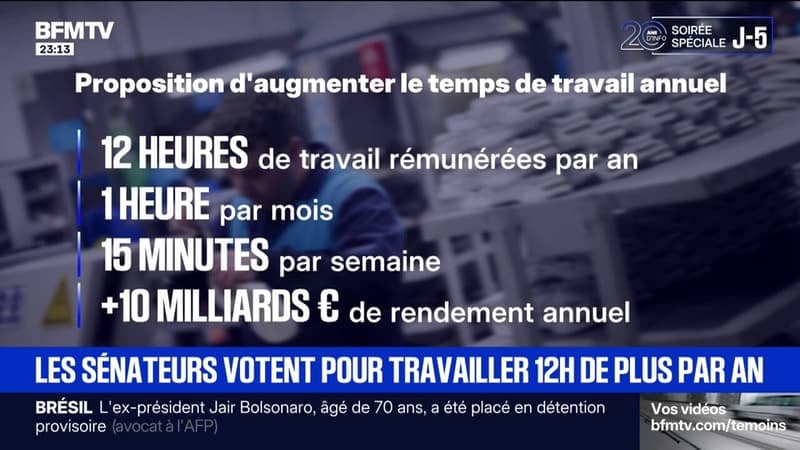 BFMTV
23:13

20 ANS D'INFO SOIRÉE SPÉCIALE J-5

Proposition d'augmenter le temps de travail annuel

12 HEURES de travail rémunérées par an
1 HEURE par mois
15 MINUTES par semaine
+10 MILLIARDS € de rendement annuel

LES SÉNATEURS VOTENT POUR TRAVAILLER 12H DE PLUS PAR AN

BRÉSIL L'ex-président Jair Bolsonaro, âgé de 70 ans, a été placé en détention provisoire (avocat à l'AFP)

Vos vidéos
bfmtv.com/temoins